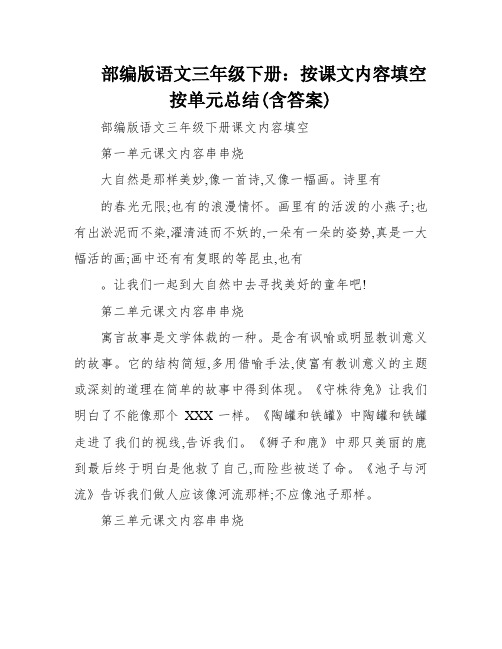 部编版语文三年级下册：按课文内容填空按单元总结(含答案)

部编版语文三年级下册课文内容填空

第一单元课文内容串串烧

大自然是那样美妙,像一首诗,又像一幅画。诗里有

的春光无限;也有的浪漫情怀。画里有的活泼的小燕子;也有出淤泥而不染,濯清涟而不妖的,一朵有一朵的姿势,真是一大幅活的画;画中还有有复眼的等昆虫,也有

。让我们一起到大自然中去寻找美好的童年吧!

第二单元课文内容串串烧

寓言故事是文学体裁的一种。是含有讽喻或明显教训意义的故事。它的结构简短,多用借喻手法,使富有教训意义的主题或深刻的道理在简单的故事中得到体现。《守株待兔》让我们明白了不能像那个 XXX 一样。《陶罐和铁罐》中陶罐和铁罐走进了我们的视线,告诉我们。《狮子和鹿》中那只美丽的鹿到最后终于明白是他救了自己,而险些被送了命。《池子与河流》告诉我们做人应该像河流那样;不应像池子那样。

第三单元课文内容串串烧